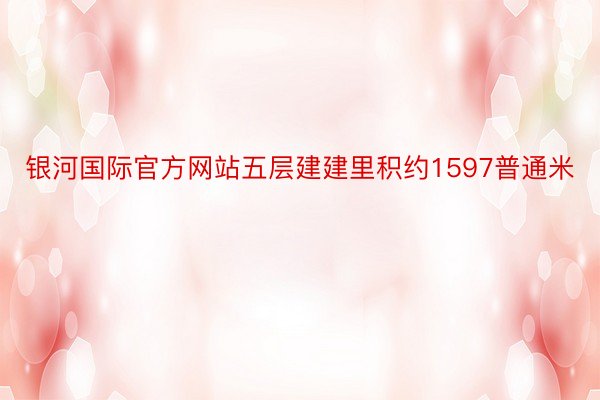 银河国际官方网站五层建建里积约1597普通米